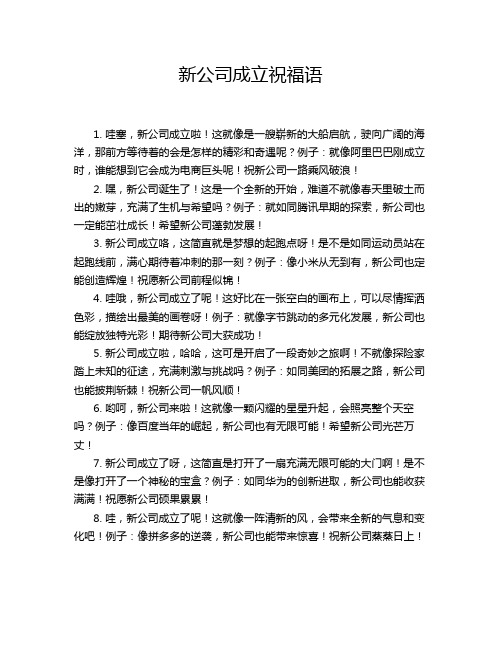 新公司成立祝福语

1. 哇塞，新公司成立啦！这就像是一艘崭新的大船启航，驶向广阔的海洋，那前方等待着的会是怎样的精彩和奇遇呢？例子：就像阿里巴巴刚成立时，谁能想到它会成为电商巨头呢！祝新公司一路乘风破浪！

2. 嘿，新公司诞生了！这是一个全新的开始，难道不就像春天里破土而出的嫩芽，充满了生机与希望吗？例子：就如同腾讯早期的探索，新公司也一定能茁壮成长！希望新公司蓬勃发展！

3. 新公司成立咯，这简直就是梦想的起跑点呀！是不是如同运动员站在起跑线前，满心期待着冲刺的那一刻？例子：像小米从无到有，新公司也定能创造辉煌！祝愿新公司前程似锦！

4. 哇哦，新公司成立了呢！这好比在一张空白的画布上，可以尽情挥洒色彩，描绘出最美的画卷呀！例子：就像字节跳动的多元化发展，新公司也能绽放独特光彩！期待新公司大获成功！

5. 新公司成立啦，哈哈，这可是开启了一段奇妙之旅啊！不就像探险家踏上未知的征途，充满刺激与挑战吗？例子：如同美团的拓展之路，新公司也能披荆斩棘！祝新公司一帆风顺！

6. 哟呵，新公司来啦！这就像一颗闪耀的星星升起，会照亮整个天空吗？例子：像百度当年的崛起，新公司也有无限可能！希望新公司光芒万丈！

7. 新公司成立了呀，这简直是打开了一扇充满无限可能的大门啊！是不是像打开了一个神秘的宝盒？例子：如同华为的创新进取，新公司也能收获满满！祝愿新公司硕果累累！

8. 哇，新公司成立了呢！这就像一阵清新的风，会带来全新的气息和变化吧！例子：像拼多多的逆袭，新公司也能带来惊喜！祝新公司蒸蒸日上！